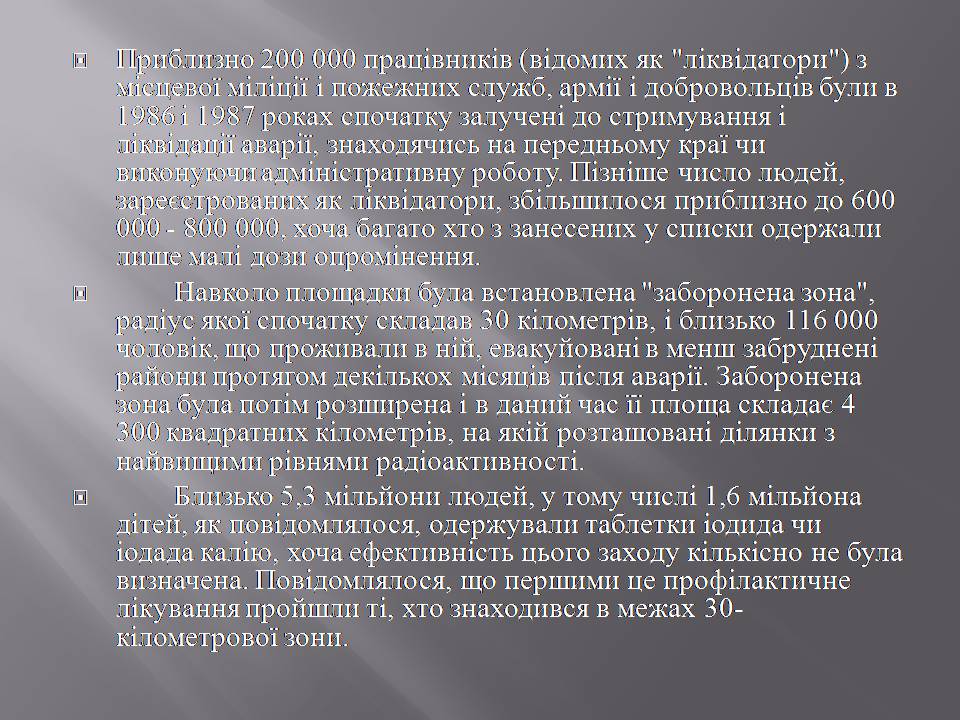 Приблизно 200 000 працівників (відомих як "ліквідатори") з місцевої міліції і пожежних служб, армії і добровольців були в 1986 і 1987 роках спочатку залучені до стримування і ліквідації аварії, знаходячись на передньому краї чи виконуючи адміністративну роботу. Пізніше число людей, зареєстрованих як ліквідатори, збільшилося приблизно до 600 000 - 800 000, хоча багато хто з занесених у списки одержали лише малі дози опромінення.

Навколо площадки була встановлена "заборонена зона", радіус якої спочатку складав 30 кілометрів, і близько 116 000 чоловік, що проживали в ній, евакуйовані в менш забруднені райони протягом декількох місяців після аварії. Заборонена зона була потім розширена і в даний час її площа складає 4 300 квадратних кілометрів, на якій розташовані ділянки з найвищими рівнями радіоактивності.

Близько 5,3 мільйони людей, у тому числі 1,6 мільйона дітей, як повідомлялося, одержували таблетки іодида чи іодада калію, хоча ефективність цього заходу кількісно не була визначена. Повідомлялося, що першими це профілактичне лікування пройшли ті, хто знаходився в межах 30-кілометрової зони.